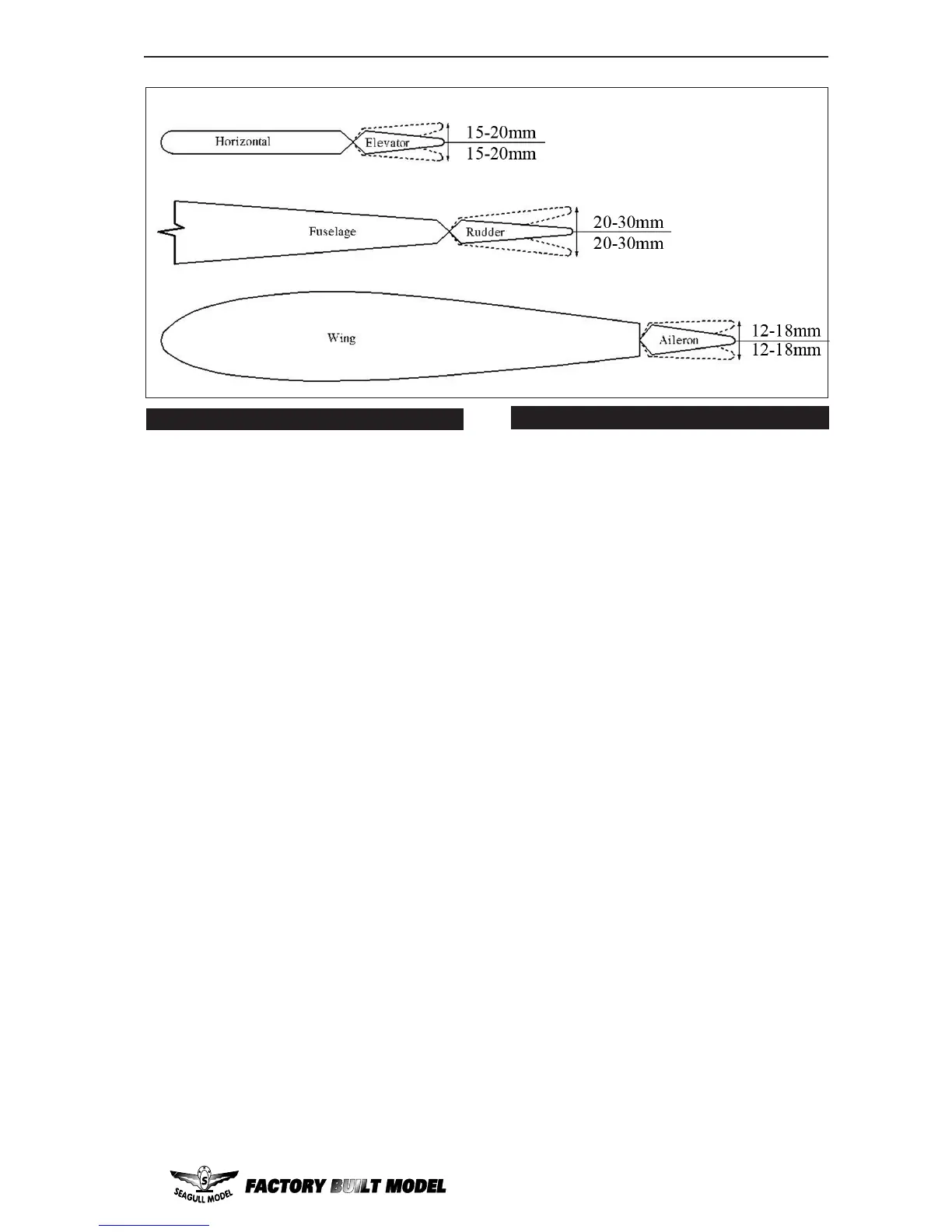 Horizontal
Elevator
15-20mm
15-20mm

Fuselage
Rudder
20-30mm
20-30mm

Wing
Aileron
12-18mm
12-18mm

S
SEAGULL MODEL
FACTORY BUILT MODEL